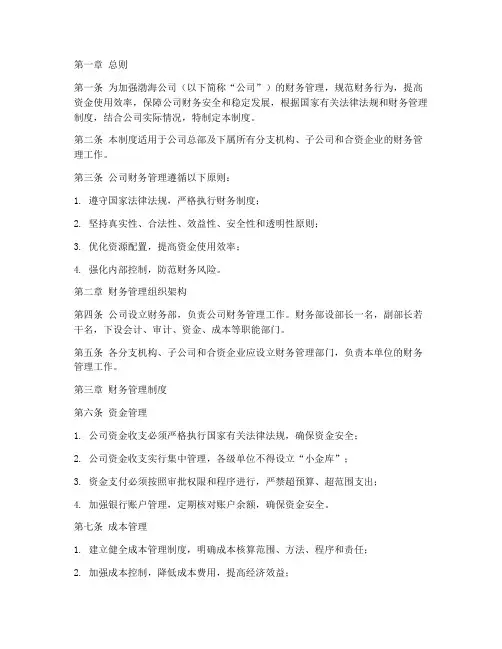 第一章 总则

第一条 为加强渤海公司（以下简称“公司”）的财务管理，规范财务行为，提高资金使用效率，保障公司财务安全和稳定发展，根据国家有关法律法规和财务管理制度，结合公司实际情况，特制定本制度。

第二条 本制度适用于公司总部及下属所有分支机构、子公司和合资企业的财务管理工作。

第三条 公司财务管理遵循以下原则：

1. 遵守国家法律法规，严格执行财务制度；

2. 坚持真实性、合法性、效益性、安全性和透明性原则；

3. 优化资源配置，提高资金使用效率；

4. 强化内部控制，防范财务风险。

第二章 财务管理组织架构

第四条 公司设立财务部，负责公司财务管理工作。财务部设部长一名，副部长若干名，下设会计、审计、资金、成本等职能部门。

第五条 各分支机构、子公司和合资企业应设立财务管理部门，负责本单位的财务管理工作。

第三章 财务管理制度

第六条 资金管理

1. 公司资金收支必须严格执行国家有关法律法规，确保资金安全；

2. 公司资金收支实行集中管理，各级单位不得设立“小金库”；

3. 资金支付必须按照审批权限和程序进行，严禁超预算、超范围支出；

4. 加强银行账户管理，定期核对账户余额，确保资金安全。

第七条 成本管理

1. 建立健全成本管理制度，明确成本核算范围、方法、程序和责任；

2. 加强成本控制，降低成本费用，提高经济效益；